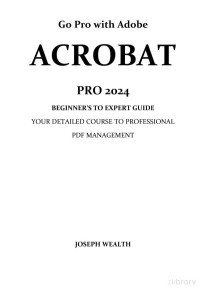 Go Pro with Adobe

ACROBAT

PRO 2024

BEGINNER'S TO EXPERT GUIDE

YOUR DETAILED COURSE TO PROFESSIONAL PDF MANAGEMENT

JOSEPH WEALTH

zlibrary